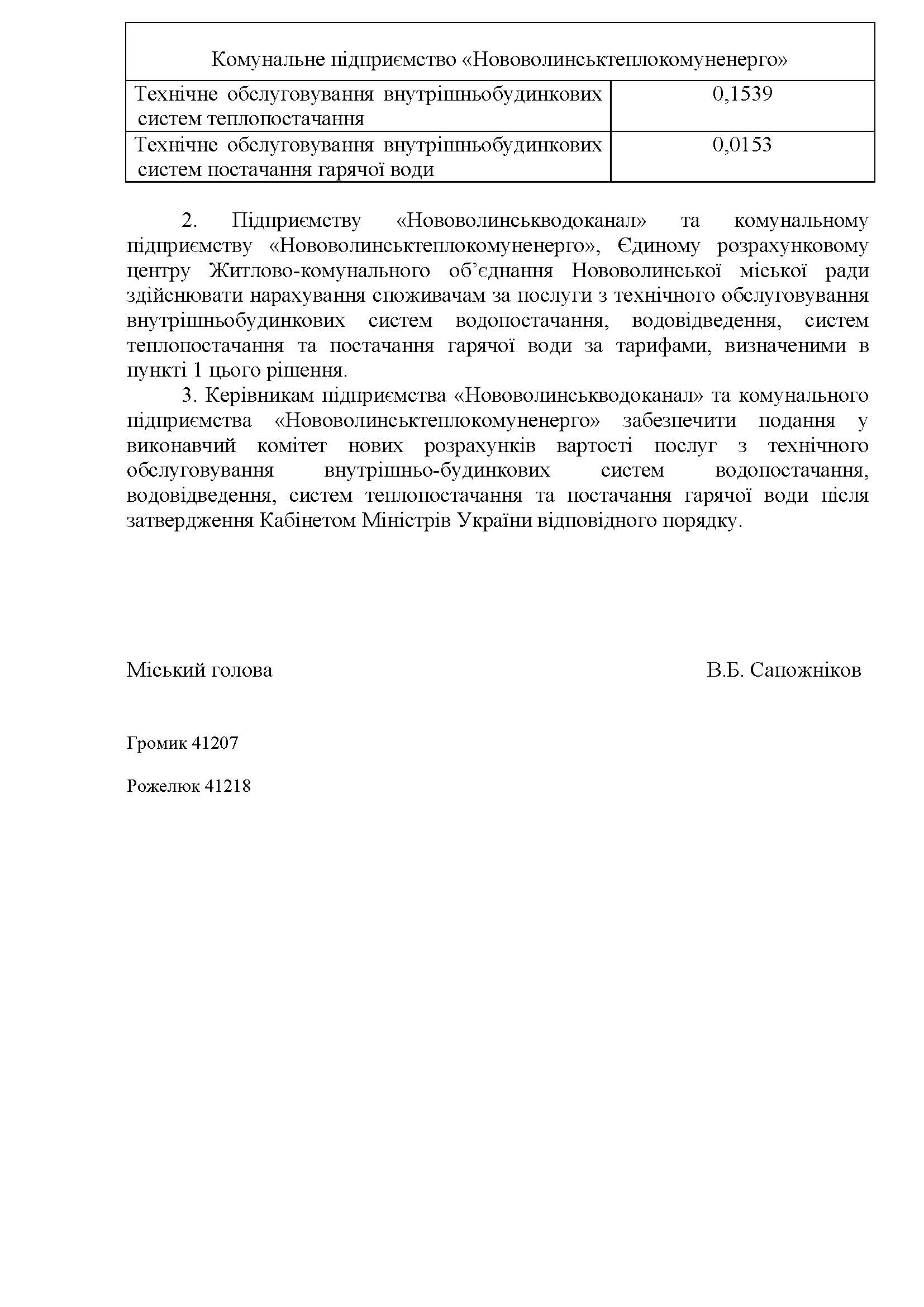 | Комунальне підприємство «Нововолинськтеплокомуненерго» | |
|---|---|
| Технічне обслуговування внутрішньобудинкових систем теплопостачання | 0,1539 |
| Технічне обслуговування внутрішньобудинкових систем постачання гарячої води | 0,0153 |

2. Підприємству «Нововолинськводоканал» та комунальному підприємству «Нововолинськтеплокомуненерго», Єдиному розрахунковому центру Житлово-комунального об'єднання Нововолинської міської ради здійснювати нарахування споживачам за послуги з технічного обслуговування внутрішньобудинкових систем водопостачання, водовідведення, систем теплопостачання та постачання гарячої води за тарифами, визначеними в пункті 1 цього рішення.

3. Керівникам підприємства «Нововолинськводоканал» та комунального підприємства «Нововолинськтеплокомуненерго» забезпечити подання у виконавчий комітет нових розрахунків вартості послуг з технічного обслуговування внутрішньо-будинкових систем водопостачання, водовідведення, систем теплопостачання та постачання гарячої води після затвердження Кабінетом Міністрів України відповідного порядку.

Міський голова В.Б. Сапожніков

Громик 41207

Рожелюк 41218